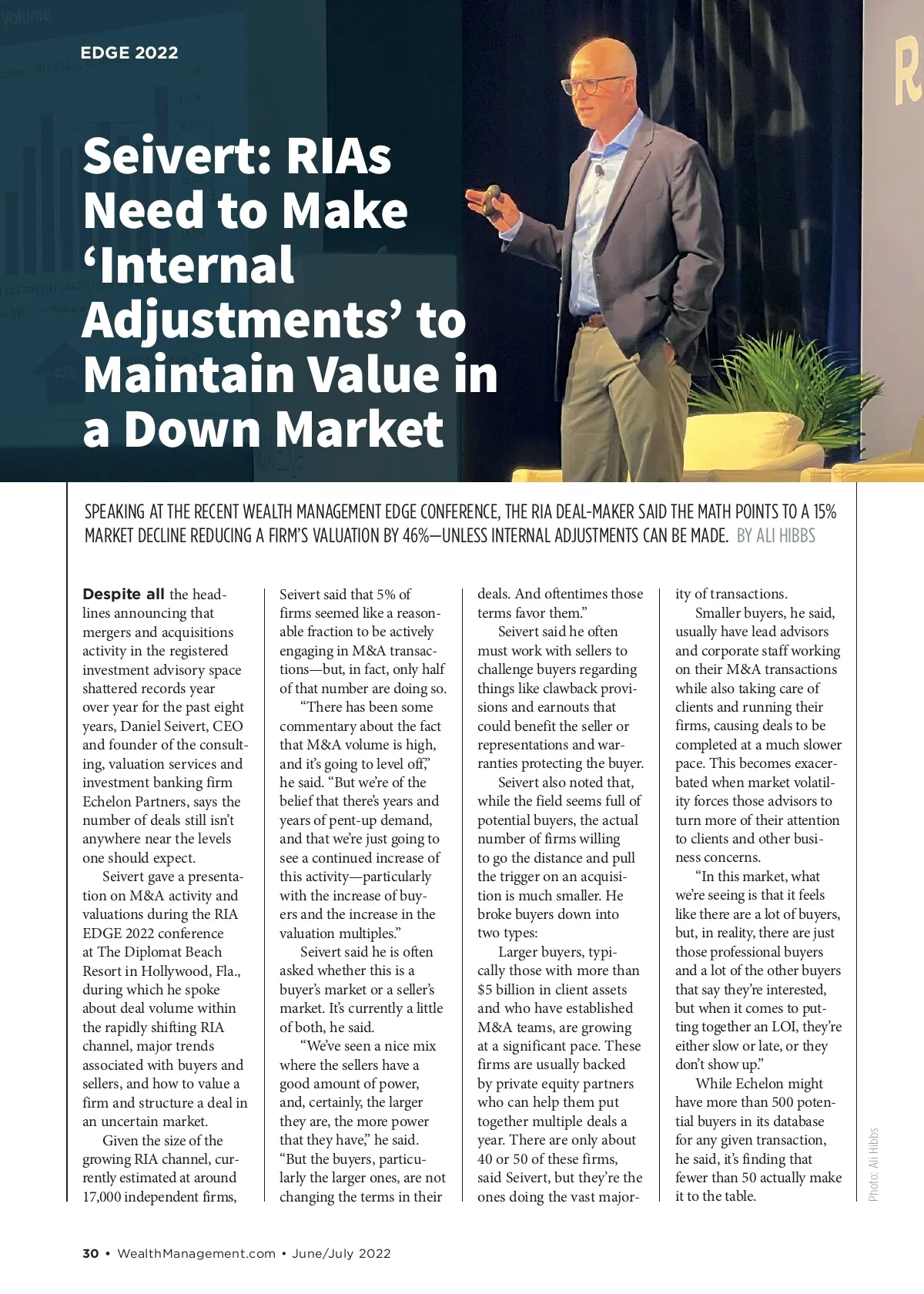 EDGE 2022

Seivert: RIAs Need to Make 'Internal Adjustments' to Maintain Value in a Down Market

SPEAKING AT THE RECENT WEALTH MANAGEMENT EDGE CONFERENCE, THE RIA DEAL-MAKER SAID THE MATH POINTS TO A 15% MARKET DECLINE REDUCING A FIRM'S VALUATION BY 46%—UNLESS INTERNAL ADJUSTMENTS CAN BE MADE. BY ALI HIBBS

Despite all the headlines announcing that mergers and acquisitions activity in the registered investment advisory space shattered records year over year for the past eight years, Daniel Seivert, CEO and founder of the consulting, valuation services and investment banking firm Echelon Partners, says the number of deals still isn't anywhere near the levels one should expect.

Seivert gave a presentation on M&A activity and valuations during the RIA EDGE 2022 conference at The Diplomat Beach Resort in Hollywood, Fla., during which he spoke about deal volume within the rapidly shifting RIA channel, major trends associated with buyers and sellers, and how to value a firm and structure a deal in an uncertain market.

Given the size of the growing RIA channel, currently estimated at around 17,000 independent firms, Seivert said that 5% of firms seemed like a reasonable fraction to be actively engaging in M&A transactions—but, in fact, only half of that number are doing so.

"There has been some commentary about the fact that M&A volume is high, and it's going to level off," he said. "But we're of the belief that there's years and years of pent-up demand, and that we're just going to see a continued increase of this activity—particularly with the increase of buyers and the increase in the valuation multiples."

Seivert said he is often asked whether this is a buyer's market or a seller's market. It's currently a little of both, he said.

"We've seen a nice mix where the sellers have a good amount of power, and, certainly, the larger they are, the more power that they have," he said. "But the buyers, particularly the larger ones, are not changing the terms in their deals. And oftentimes those terms favor them."

Seivert said he often must work with sellers to challenge buyers regarding things like clawback provisions and earnouts that could benefit the seller or representations and warranties protecting the buyer.

Seivert also noted that, while the field seems full of potential buyers, the actual number of firms willing to go the distance and pull the trigger on an acquisition is much smaller. He broke buyers down into two types:

Larger buyers, typically those with more than $5 billion in client assets and who have established M&A teams, are growing at a significant pace. These firms are usually backed by private equity partners who can help them put together multiple deals a year. There are only about 40 or 50 of these firms, said Seivert, but they're the ones doing the vast majority of transactions.

Smaller buyers, he said, usually have lead advisors and corporate staff working on their M&A transactions while also taking care of clients and running their firms, causing deals to be completed at a much slower pace. This becomes exacerbated when market volatility forces those advisors to turn more of their attention to clients and other business concerns.

"In this market, what we're seeing is that it feels like there are a lot of buyers, but, in reality, there are just those professional buyers and a lot of the other buyers that say they're interested, but when it comes to putting together an LOI, they're either slow or late, or they don't show up."

While Echelon might have more than 500 potential buyers in its database for any given transaction, he said, it's finding that fewer than 50 actually make it to the table.

Photo: Ali Hibbs

30 • WealthManagement.com • June/July 2022